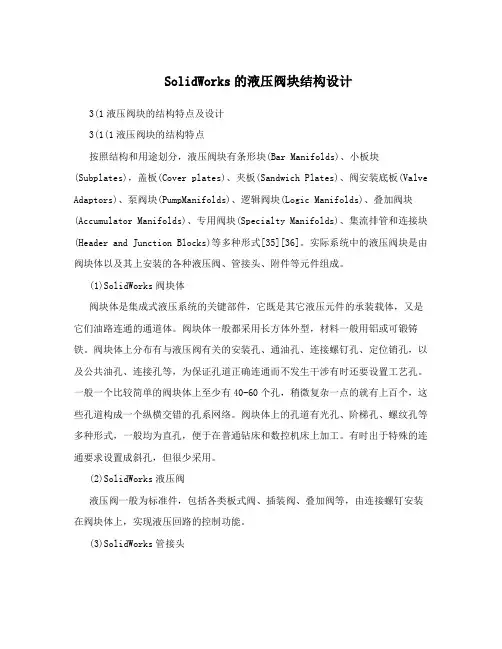 SolidWorks的液压阀块结构设计

3(1液压阀块的结构特点及设计

3(1(1液压阀块的结构特点

按照结构和用途划分，液压阀块有条形块(Bar Manifolds)、小板块(Subplates)，盖板(Cover plates)、夹板(Sandwich Plates)、阀安装底板(Valve Adaptors)、泵阀块(PumpManifolds)、逻辑阀块(Logic Manifolds)、叠加阀块(Accumulator Manifolds)、专用阀块(Specialty Manifolds)、集流排管和连接块(Header and Junction Blocks)等多种形式[35][36]。实际系统中的液压阀块是由阀块体以及其上安装的各种液压阀、管接头、附件等元件组成。

(1)SolidWorks阀块体

阀块体是集成式液压系统的关键部件，它既是其它液压元件的承装载体，又是它们油路连通的通道体。阀块体一般都采用长方体外型，材料一般用铝或可锻铸铁。阀块体上分布有与液压阀有关的安装孔、通油孔、连接螺钉孔、定位销孔，以及公共油孔、连接孔等，为保证孔道正确连通而不发生干涉有时还要设置工艺孔。一般一个比较简单的阀块体上至少有40-60个孔，稍微复杂一点的就有上百个，这些孔道构成一个纵横交错的孔系网络。阀块体上的孔道有光孔、阶梯孔、螺纹孔等多种形式，一般均为直孔，便于在普通钻床和数控机床上加工。有时出于特殊的连通要求设置成斜孔，但很少采用。

(2)SolidWorks液压阀

液压阀一般为标准件，包括各类板式阀、插装阀、叠加阀等，由连接螺钉安装在阀块体上，实现液压回路的控制功能。

(3)SolidWorks管接头